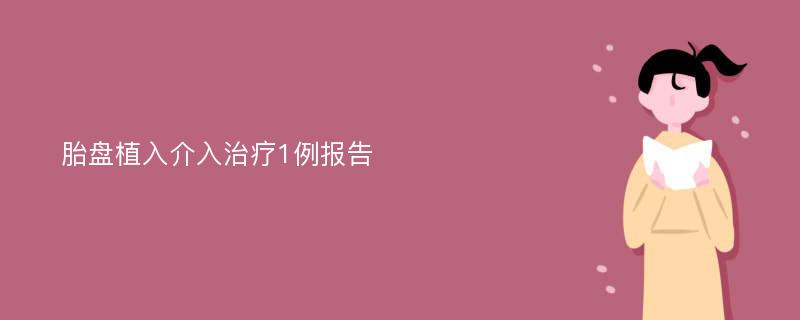 胎盘植入介入治疗1例报告